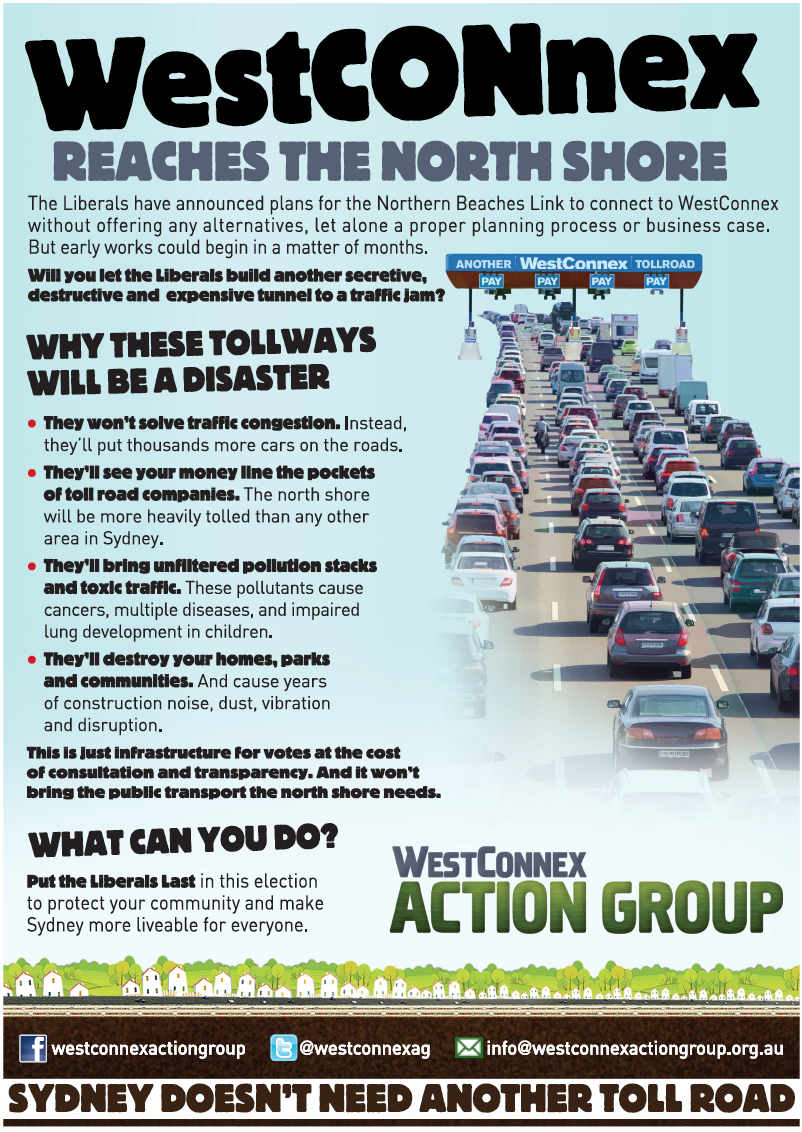 WestCONnex

REACHES THE NORTH SHORE

The Liberals have announced plans for the Northern Beaches Link to connect to WestConnex without offering any alternatives, let alone a proper planning process or business case. But early works could begin in a matter of months.

Will you let the Liberals build another secretive, destructive and expensive tunnel to a traffic jam?

ANOTHER WestConnex TOLLROAD

PAY PAY PAY PAY

WHY THESE TOLLWAYS WILL BE A DISASTER

• They won't solve traffic congestion. Instead, they'll put thousands more cars on the roads.

• They'll see your money line the pockets of toll road companies. The north shore will be more heavily tolled than any other area in Sydney.

• They'll bring unfiltered pollution stacks and toxic traffic. These pollutants cause cancers, multiple diseases, and impaired lung development in children.

• They'll destroy your homes, parks and communities. And cause years of construction noise, dust, vibration and disruption.

This is just infrastructure for votes at the cost of consultation and transparency. And it won't bring the public transport the north shore needs.

WHAT CAN YOU DO?

Put the Liberals Last in this election to protect your community and make Sydney more liveable for everyone.

WESTCONNEX ACTION GROUP

westconnexactiongroup @westconnexag info@westconnexactiongroup.org.au

SYDNEY DOESN'T NEED ANOTHER TOLL ROAD